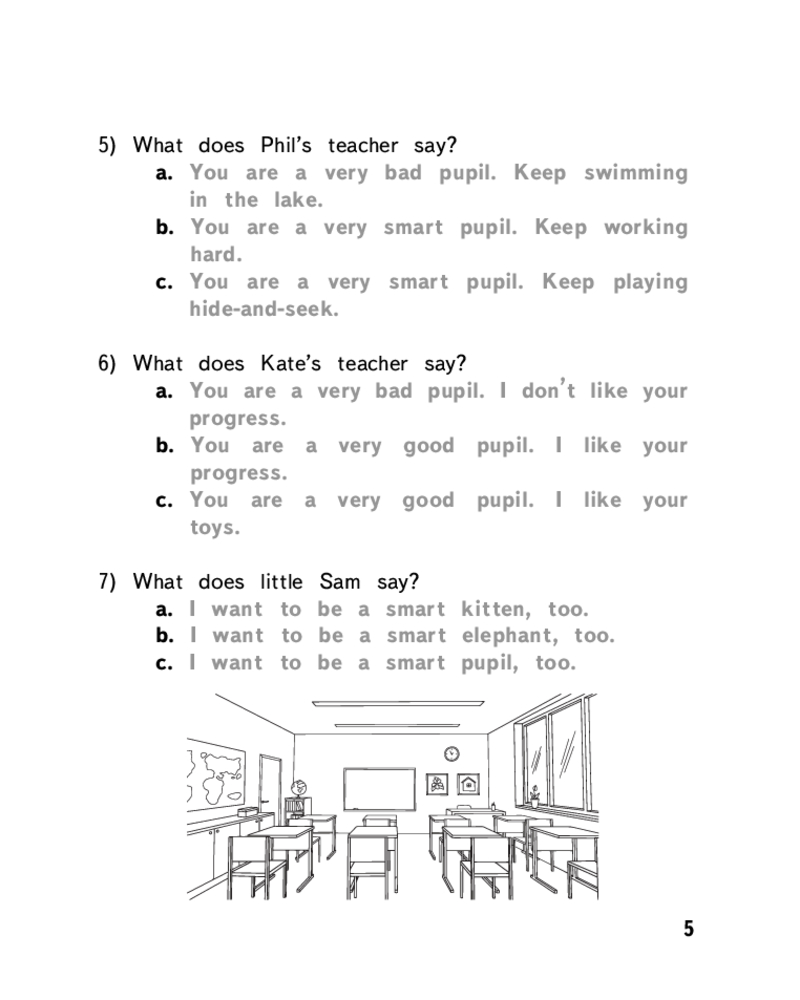 5) What does Phil's teacher say?
a. You are a very bad pupil. Keep swimming in the lake.
b. You are a very smart pupil. Keep working hard.
c. You are a very smart pupil. Keep playing hide-and-seek.

6) What does Kate's teacher say?
a. You are a very bad pupil. I don't like your progress.
b. You are a very good pupil. I like your progress.
c. You are a very good pupil. I like your toys.

7) What does little Sam say?
a. I want to be a smart kitten, too.
b. I want to be a smart elephant, too.
c. I want to be a smart pupil, too.

5